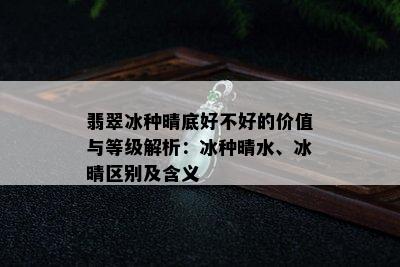 翡翠冰种晴底好不好的价值与等级解析：冰种晴水、冰晴区别及含义